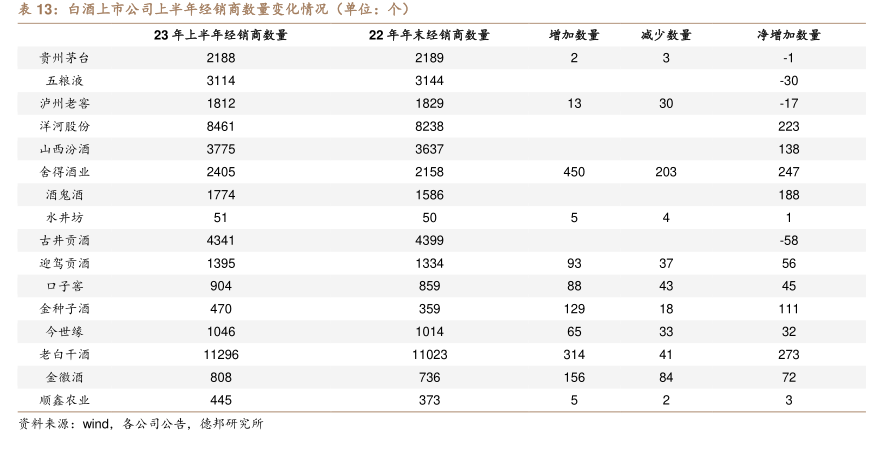 表 13：白酒上市公司上半年经销商数量变化情况（单位：个）

| | 23 年上半年经销商数量 | 22 年年末经销商数量 | 增加数量 | 减少数量 | 净增加数量 |
|---|---|---|---|---|---|
| 贵州茅台 | 2188 | 2189 | 2 | 3 | -1 |
| 五粮液 | 3114 | 3144 | | | -30 |
| 泸州老窖 | 1812 | 1829 | 13 | 30 | -17 |
| 洋河股份 | 8461 | 8238 | | | 223 |
| 山西汾酒 | 3775 | 3637 | | | 138 |
| 舍得酒业 | 2405 | 2158 | 450 | 203 | 247 |
| 酒鬼酒 | 1774 | 1586 | | | 188 |
| 水井坊 | 51 | 50 | 5 | 4 | 1 |
| 古井贡酒 | 4341 | 4399 | | | -58 |
| 迎驾贡酒 | 1395 | 1334 | 93 | 37 | 56 |
| 口子窖 | 904 | 859 | 88 | 43 | 45 |
| 金种子酒 | 470 | 359 | 129 | 18 | 111 |
| 今世缘 | 1046 | 1014 | 65 | 33 | 32 |
| 老白干酒 | 11296 | 11023 | 314 | 41 | 273 |
| 金徽酒 | 808 | 736 | 156 | 84 | 72 |
| 顺鑫农业 | 445 | 373 | 5 | 2 | 3 |

资料来源：wind，各公司公告，德邦研究所